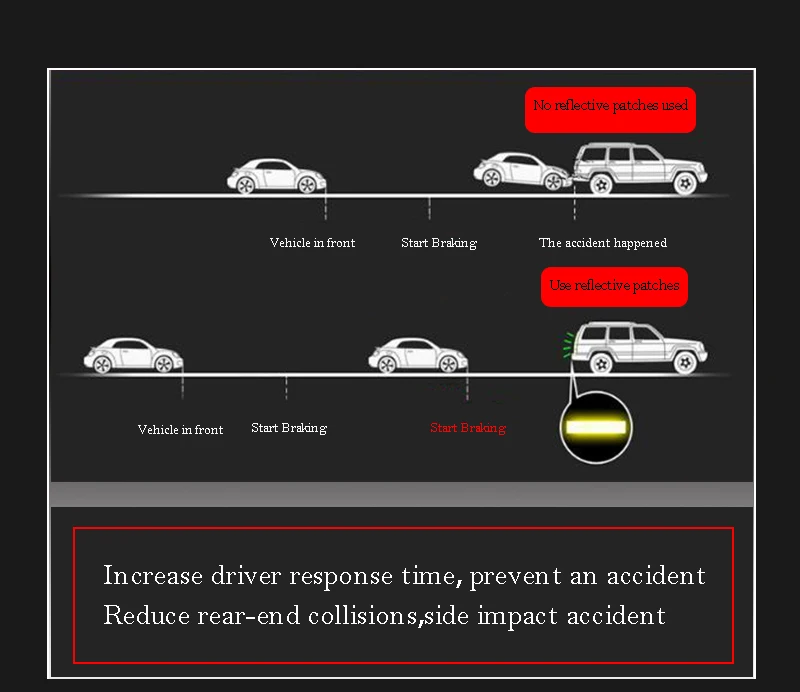 No reflective patches used

Vehicle in front

Start Braking

The accident happened

Use reflective patches

Vehicle in front

Start Braking

Start Braking

Increase driver response time, prevent an accident
Reduce rear-end collisions,side impact accident